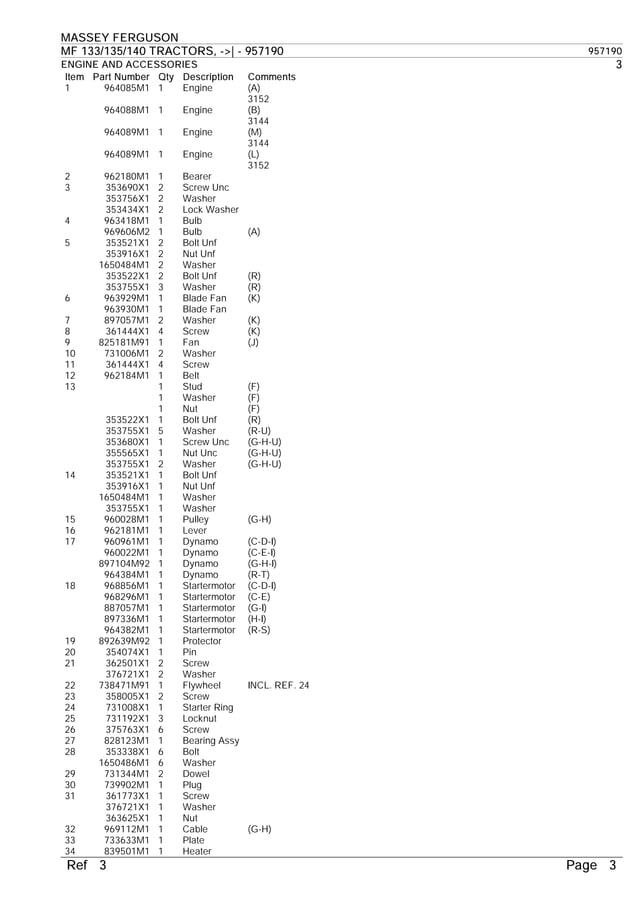 MASSEY FERGUSON

MF 133/135/140 TRACTORS, ->| - 957190

957190

ENGINE AND ACCESSORIES

3

| Item | Part Number | Qty | Description | Comments |
|---|---|---|---|---|
| 1 | 964085M1 | 1 | Engine | (A) 3152 |
| | 964088M1 | 1 | Engine | (B) 3144 |
| | 964089M1 | 1 | Engine | (M) 3144 |
| | 964089M1 | 1 | Engine | (L) 3152 |
| 2 | 962180M1 | 1 | Bearer | |
| 3 | 353690X1 | 2 | Screw Unc | |
| | 353756X1 | 2 | Washer | |
| | 353434X1 | 2 | Lock Washer | |
| 4 | 963418M1 | 1 | Bulb | |
| | 969606M2 | 1 | Bulb | (A) |
| 5 | 353521X1 | 2 | Bolt Unf | |
| | 353916X1 | 2 | Nut Unf | |
| | 1650484M1 | 2 | Washer | |
| | 353522X1 | 2 | Bolt Unf | (R) |
| | 353755X1 | 3 | Washer | (R) |
| 6 | 963929M1 | 1 | Blade Fan | (K) |
| | 963930M1 | 1 | Blade Fan | |
| 7 | 897057M1 | 2 | Washer | (K) |
| 8 | 361444X1 | 4 | Screw | (K) |
| 9 | 825181M91 | 1 | Fan | (J) |
| 10 | 731006M1 | 2 | Washer | |
| 11 | 361444X1 | 4 | Screw | |
| 12 | 962184M1 | 1 | Belt | |
| 13 | | 1 | Stud | (F) |
| | | 1 | Washer | (F) |
| | | 1 | Nut | (F) |
| | 353522X1 | 1 | Bolt Unf | (R) |
| | 353755X1 | 5 | Washer | (R-U) |
| | 353680X1 | 1 | Screw Unc | (G-H-U) |
| | 355565X1 | 1 | Nut Unc | (G-H-U) |
| | 353755X1 | 2 | Washer | (G-H-U) |
| 14 | 353521X1 | 1 | Bolt Unf | |
| | 353916X1 | 1 | Nut Unf | |
| | 1650484M1 | 1 | Washer | |
| | 353755X1 | 1 | Washer | |
| 15 | 960028M1 | 1 | Pulley | (G-H) |
| 16 | 962181M1 | 1 | Lever | |
| 17 | 960961M1 | 1 | Dynamo | (C-D-I) |
| | 960022M1 | 1 | Dynamo | (C-E-I) |
| | 897104M92 | 1 | Dynamo | (G-H-I) |
| | 964384M1 | 1 | Dynamo | (R-T) |
| 18 | 968856M1 | 1 | Startermotor | (C-D-I) |
| | 968296M1 | 1 | Startermotor | (C-E) |
| | 887057M1 | 1 | Startermotor | (G-I) |
| | 897336M1 | 1 | Startermotor | (H-I) |
| | 964382M1 | 1 | Startermotor | (R-S) |
| 19 | 892639M92 | 1 | Protector | |
| 20 | 354074X1 | 1 | Pin | |
| 21 | 362501X1 | 2 | Screw | |
| | 376721X1 | 2 | Washer | |
| 22 | 738471M91 | 1 | Flywheel | INCL. REF. 24 |
| 23 | 358005X1 | 2 | Screw | |
| 24 | 731008X1 | 1 | Starter Ring | |
| 25 | 731192X1 | 3 | Locknut | |
| 26 | 375763X1 | 6 | Screw | |
| 27 | 828123M1 | 1 | Bearing Assy | |
| 28 | 353338X1 | 6 | Bolt | |
| | 1650486M1 | 6 | Washer | |
| 29 | 731344M1 | 2 | Dowel | |
| 30 | 739902M1 | 1 | Plug | |
| 31 | 361773X1 | 1 | Screw | |
| | 376721X1 | 1 | Washer | |
| | 363625X1 | 1 | Nut | |
| 32 | 969112M1 | 1 | Cable | (G-H) |
| 33 | 733633M1 | 1 | Plate | |
| 34 | 839501M1 | 1 | Heater | |

Ref 3

Page 3